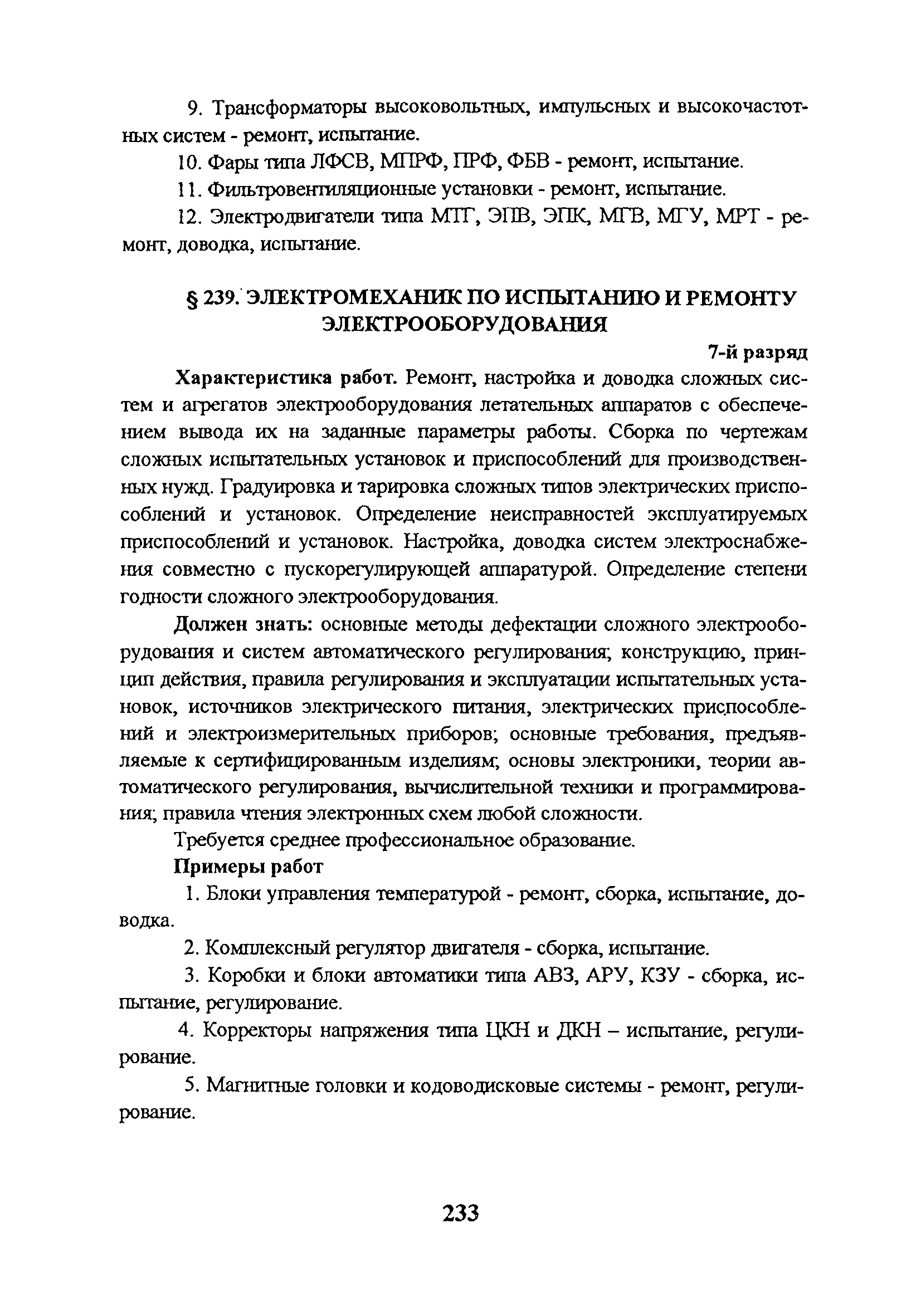 9. Трансформаторы высоковольтных, импульсных и высокочастотных систем - ремонт, испытание.

10. Фары типа ЛФСВ, МПРФ, ПРФ, ФБВ - ремонт, испытание.

11. Фильтровентиляционные установки - ремонт, испытание.

12. Электродвигатели типа МТГ, ЭПВ, ЭПК, МГВ, МГУ, МРТ - ремонт, доводка, испытание.

§ 239. ЭЛЕКТРОМЕХАНИК ПО ИСПЫТАНИЮ И РЕМОНТУ ЭЛЕКТРООБОРУДОВАНИЯ

7-й разряд

Характеристика работ. Ремонт, настройка и доводка сложных систем и агрегатов электрооборудования летательных аппаратов с обеспечением вывода их на заданные параметры работы. Сборка по чертежам сложных испытательных установок и приспособлений для производственных нужд. Градуировка и тарировка сложных типов электрических приспособлений и установок. Определение неисправностей эксплуатируемых приспособлений и установок. Настройка, доводка систем электроснабжения совместно с пускорегулирующей аппаратурой. Определение степени годности сложного электрооборудования.

Должен знать: основные методы дефектации сложного электрооборудования и систем автоматического регулирования; конструкцию, принцип действия, правила регулирования и эксплуатации испытательных установок, источников электрического питания, электрических приспособлений и электроизмерительных приборов; основные требования, предъявляемые к сертифицированным изделиям; основы электроники, теории автоматического регулирования, вычислительной техники и программирования; правила чтения электронных схем любой сложности.

Требуется среднее профессиональное образование.

Примеры работ

1. Блоки управления температурой - ремонт, сборка, испытание, доводка.

2. Комплексный регулятор двигателя - сборка, испытание.

3. Коробки и блоки автоматики типа АВЗ, АРУ, КЗУ - сборка, испытание, регулирование.

4. Корректоры напряжения типа ЦКН и ДКН – испытание, регулирование.

5. Магнитные головки и кодоводисковые системы - ремонт, регулирование.

233